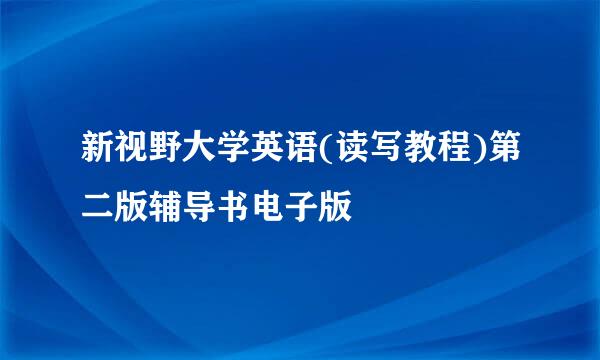 新视野大学英语(读写教程)第二版辅导书电子版